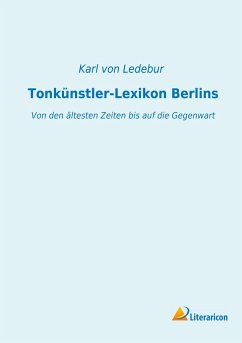 Karl von Ledebur

Tonkünstler-Lexikon Berlins

Von den ältesten Zeiten bis auf die Gegenwart

Literaricon